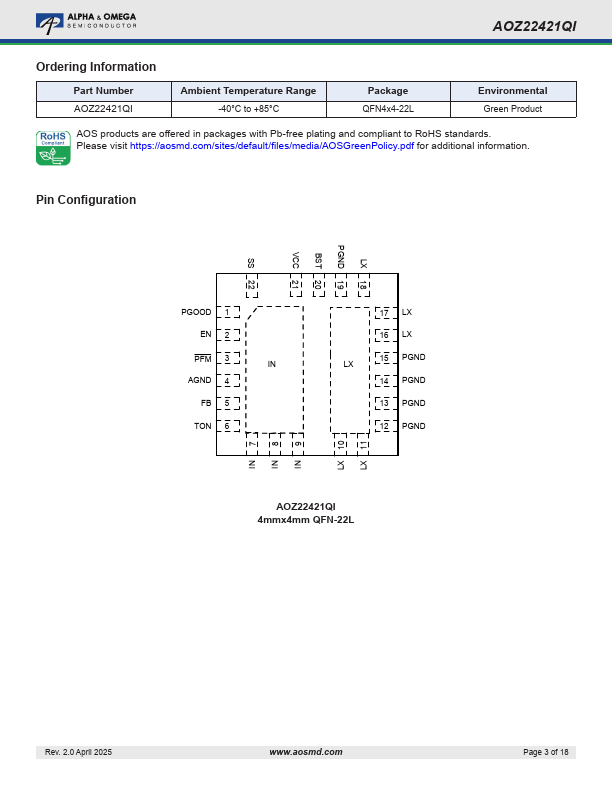 ALPHA & OMEGA
SEMICONDUCTOR

AOZ22421QI

Ordering Information

| Part Number | Ambient Temperature Range | Package | Environmental |
|---|---|---|---|
| AOZ22421QI | -40°C to +85°C | QFN4x4-22L | Green Product |

RoHS Compliant

AOS products are offered in packages with Pb-free plating and compliant to RoHS standards.
Please visit https://aosmd.com/sites/default/files/media/AOSGreenPolicy.pdf for additional information.

Pin Configuration

SS VCC BST PGND LX
22 21 20 19 18

PGOOD 1
EN 2
$\overline{PFM}$ 3
AGND 4
FB 5
TON 6

IN

LX

17 LX
16 LX
15 PGND
14 PGND
13 PGND
12 PGND

7 8 9 10 11
IN IN IN LX LX

AOZ22421QI
4mmx4mm QFN-22L

Rev. 2.0 April 2025
www.aosmd.com
Page 3 of 18